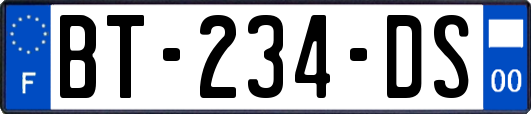 F

BT-234-DS

00